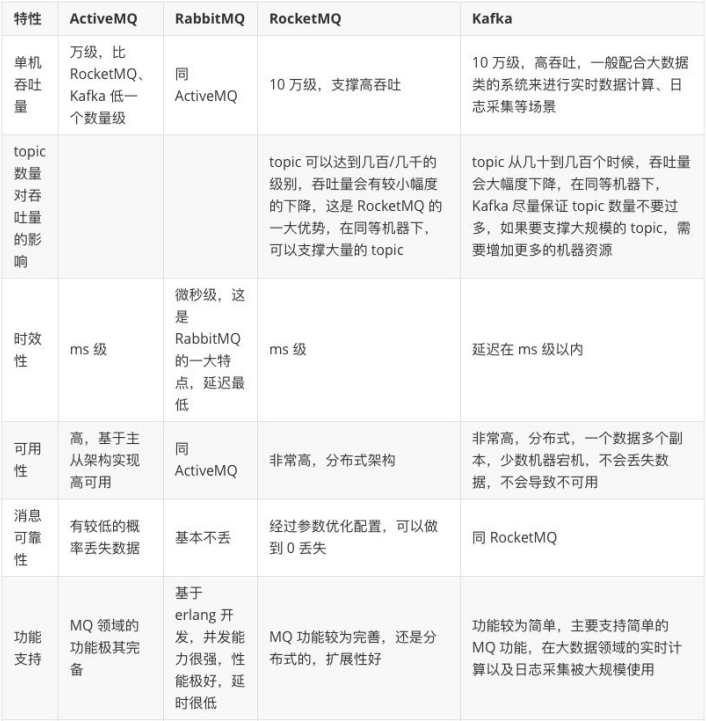 | 特性 | ActiveMQ | RabbitMQ | RocketMQ | Kafka |
|---|---|---|---|---|
| 单机吞吐量 | 万级，比 RocketMQ、Kafka 低一个数量级 | 同 ActiveMQ | 10 万级，支撑高吞吐 | 10 万级，高吞吐，一般配合大数据类的系统来进行实时数据计算、日志采集等场景 |
| topic 数量对吞吐量的影响 | | | topic 可以达到几百/几千的级别，吞吐量会有较小幅度的下降，这是 RocketMQ 的一大优势，在同等机器下，可以支撑大量的 topic | topic 从几十到几百个时候，吞吐量会大幅度下降，在同等机器下，Kafka 尽量保证 topic 数量不要过多，如果要支撑大规模的 topic，需要增加更多的机器资源 |
| 时效性 | ms 级 | 微秒级，这是 RabbitMQ 的一大特点，延迟最低 | ms 级 | 延迟在 ms 级以内 |
| 可用性 | 高，基于主从架构实现高可用 | 同 ActiveMQ | 非常高，分布式架构 | 非常高，分布式，一个数据多个副本，少数机器宕机，不会丢失数据，不会导致不可用 |
| 消息可靠性 | 有较低的概率丢失数据 | 基本不丢 | 经过参数优化配置，可以做到 0 丢失 | 同 RocketMQ |
| 功能支持 | MQ 领域的功能极其完备 | 基于 erlang 开发，并发能力很强，性能极好，延时很低 | MQ 功能较为完善，还是分布式的，扩展性好 | 功能较为简单，主要支持简单的 MQ 功能，在大数据领域的实时计算以及日志采集被大规模使用 |